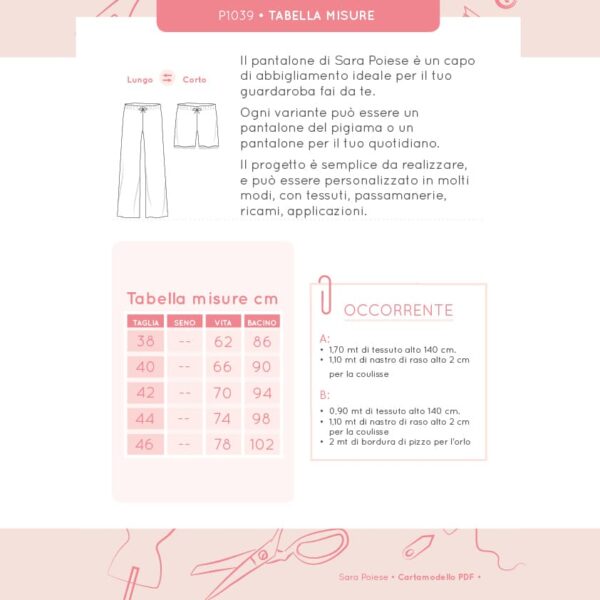 P1039 • TABELLA MISURE

Lungo Corto

Il pantalone di Sara Poiese è un capo di abbigliamento ideale per il tuo guardaroba fai da te.

Ogni variante può essere un pantalone del pigiama o un pantalone per il tuo quotidiano.

Il progetto è semplice da realizzare, e può essere personalizzato in molti modi, con tessuti, passamanerie, ricami, applicazioni.

Tabella misure cm

| TAGLIA | SENO | VITA | BACINO |
|---|---|---|---|
| 38 | -- | 62 | 86 |
| 40 | -- | 66 | 90 |
| 42 | -- | 70 | 94 |
| 44 | -- | 74 | 98 |
| 46 | -- | 78 | 102 |

OCCORRENTE

A:
• 1,70 mt di tessuto alto 140 cm.
• 1,10 mt di nastro di raso alto 2 cm per la coulisse

B:
• 0,90 mt di tessuto alto 140 cm.
• 1,10 mt di nastro di raso alto 2 cm per la coulisse
• 2 mt di bordura di pizzo per l'orlo

Sara Poiese • Cartamodello PDF •